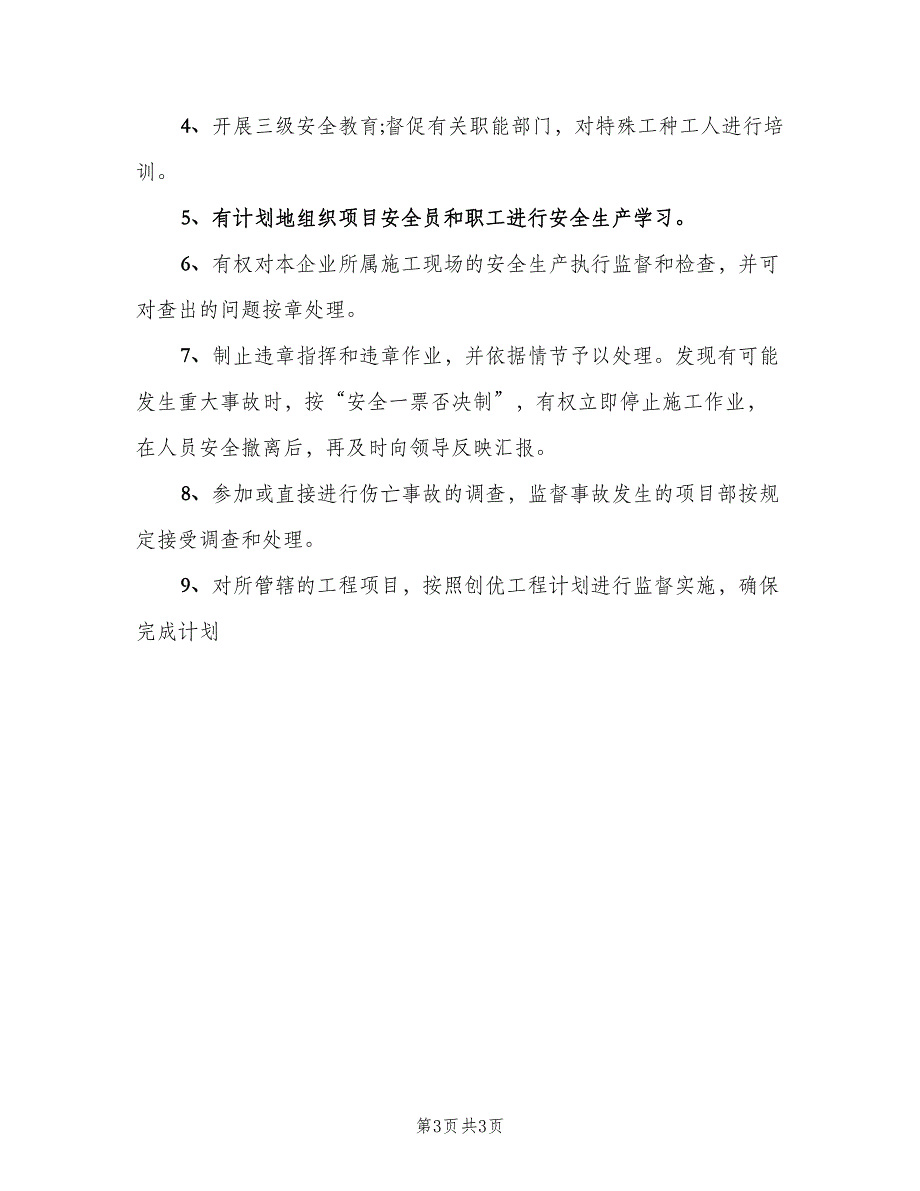 4、开展三级安全教育;督促有关职能部门，对特殊工种工人进行培训。

5、有计划地组织项目安全员和职工进行安全生产学习。

6、有权对本企业所属施工现场的安全生产执行监督和检查，并可对查出的问题按章处理。

7、制止违章指挥和违章作业，并依据情节予以处理。发现有可能发生重大事故时，按“安全一票否决制”，有权立即停止施工作业，在人员安全撤离后，再及时向领导反映汇报。

8、参加或直接进行伤亡事故的调查，监督事故发生的项目部按规定接受调查和处理。

9、对所管辖的工程项目，按照创优工程计划进行监督实施，确保完成计划

第3页 共3页